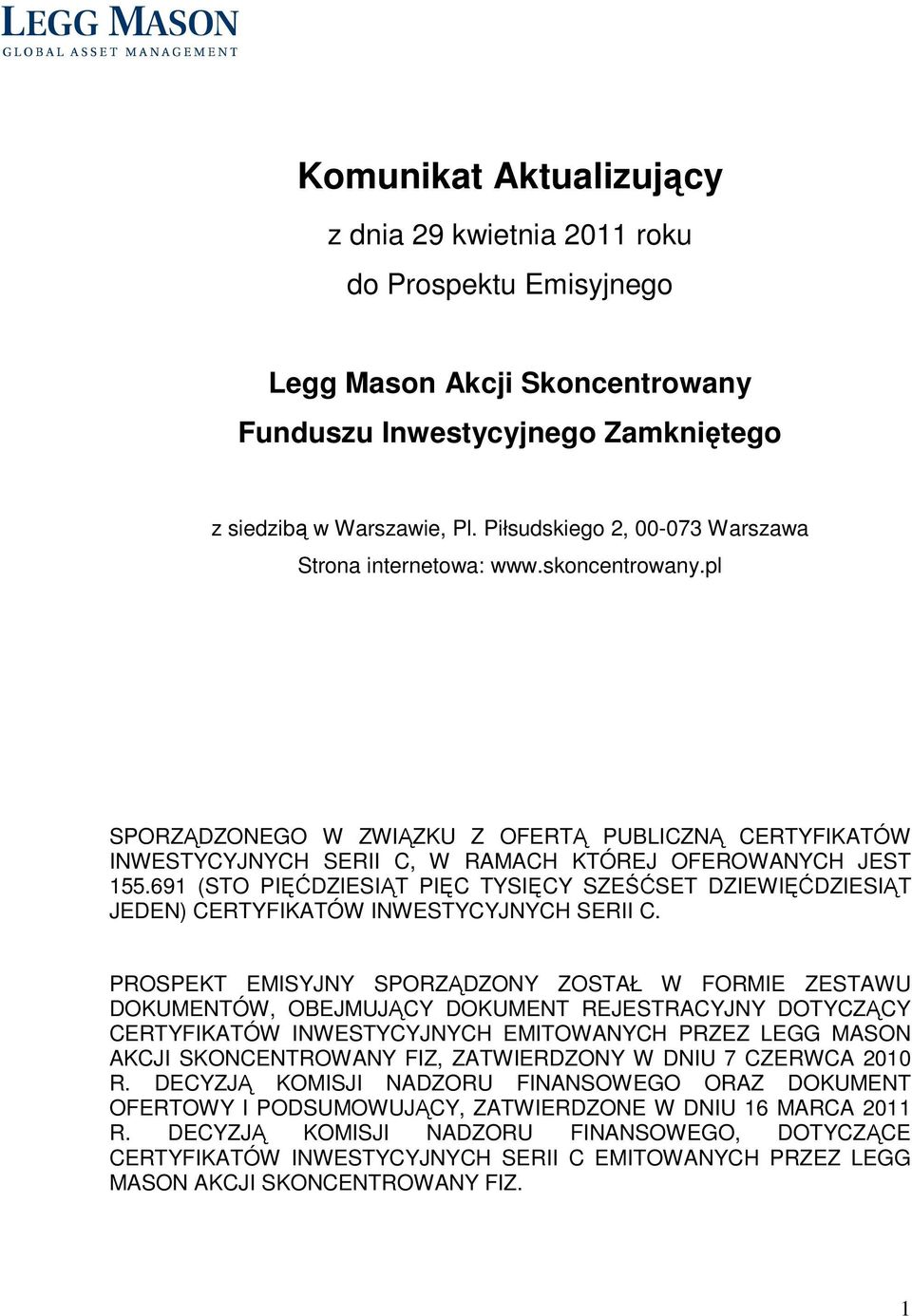 LEGG MASON
GLOBAL ASSET MANAGEMENT

Komunikat Aktualizujący

z dnia 29 kwietnia 2011 roku

do Prospektu Emisyjnego

Legg Mason Akcji Skoncentrowany

Funduszu Inwestycyjnego Zamkniętego

z siedzibą w Warszawie, Pl. Piłsudskiego 2, 00-073 Warszawa

Strona internetowa: www.skoncentrowany.pl

SPORZĄDZONEGO W ZWIĄZKU Z OFERTĄ PUBLICZNĄ CERTYFIKATÓW INWESTYCYJNYCH SERII C, W RAMACH KTÓREJ OFEROWANYCH JEST 155.691 (STO PIĘĆDZIESIĄT PIĘC TYSIĘCY SZEŚĆSET DZIEWIĘĆDZIESIĄT JEDEN) CERTYFIKATÓW INWESTYCYJNYCH SERII C.

PROSPEKT EMISYJNY SPORZĄDZONY ZOSTAŁ W FORMIE ZESTAWU DOKUMENTÓW, OBEJMUJĄCY DOKUMENT REJESTRACYJNY DOTYCZĄCY CERTYFIKATÓW INWESTYCYJNYCH EMITOWANYCH PRZEZ LEGG MASON AKCJI SKONCENTROWANY FIZ, ZATWIERDZONY W DNIU 7 CZERWCA 2010 R. DECYZJĄ KOMISJI NADZORU FINANSOWEGO ORAZ DOKUMENT OFERTOWY I PODSUMOWUJĄCY, ZATWIERDZONE W DNIU 16 MARCA 2011 R. DECYZJĄ KOMISJI NADZORU FINANSOWEGO, DOTYCZĄCE CERTYFIKATÓW INWESTYCYJNYCH SERII C EMITOWANYCH PRZEZ LEGG MASON AKCJI SKONCENTROWANY FIZ.

1